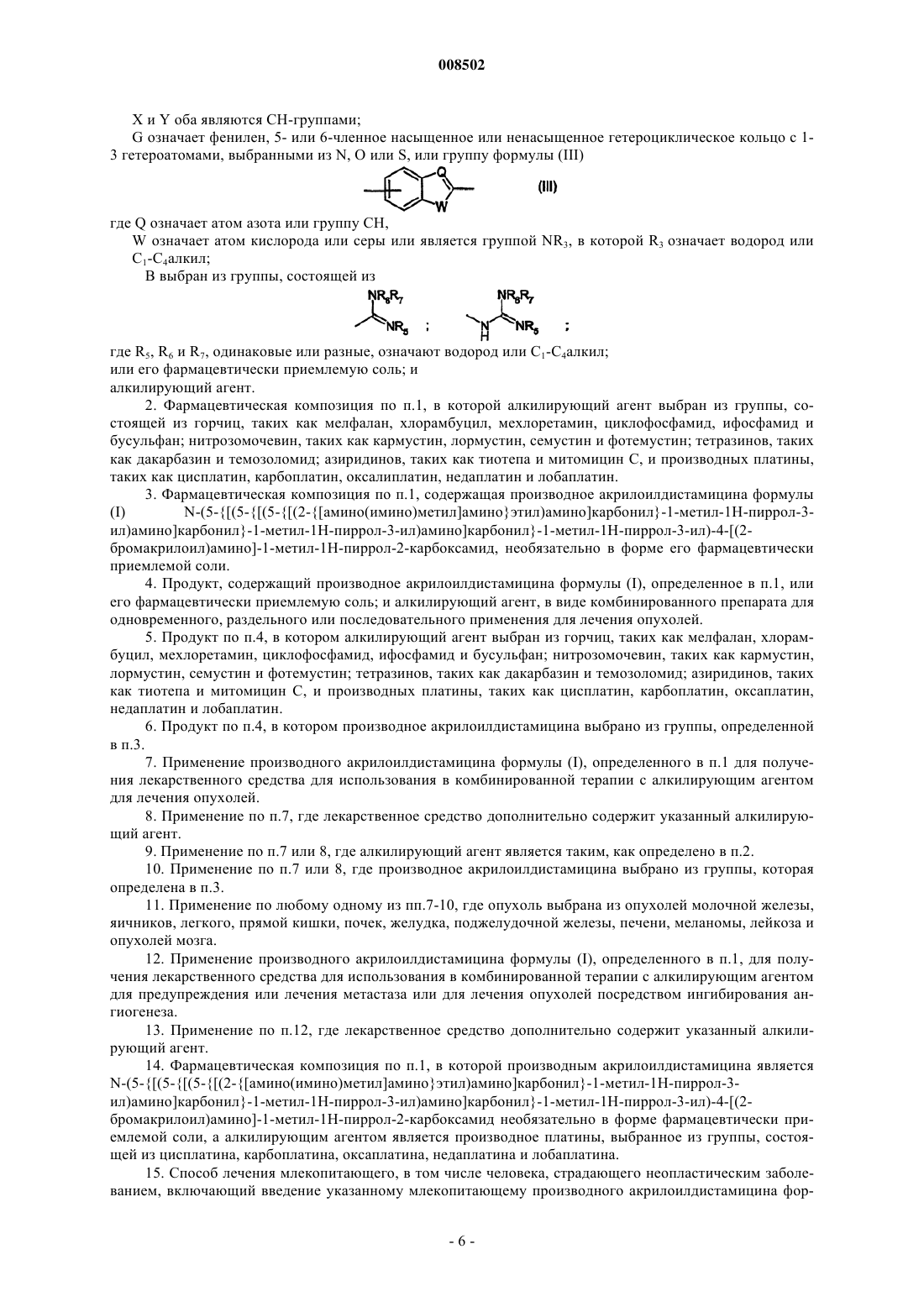 008502

X и Y оба являются CH-группами;

G означает фенилен, 5- или 6-членное насыщенное или ненасыщенное гетероциклическое кольцо с 1-3 гетероатомами, выбранными из N, O или S, или группу формулы (III)

Q

W

(III)

где Q означает атом азота или группу CH,

W означает атом кислорода или серы или является группой $NR_3$, в которой $R_3$ означает водород или $C_1$-$C_4$алкил;

B выбран из группы, состоящей из

$NR_6R_7$ $NR_5$ ; $NR_6R_7$ N H $NR_5$ ;

где $R_5$, $R_6$ и $R_7$, одинаковые или разные, означают водород или $C_1$-$C_4$алкил;
или его фармацевтически приемлемую соль; и
алкилирующий агент.

2. Фармацевтическая композиция по п.1, в которой алкилирующий агент выбран из группы, состоящей из горчиц, таких как мелфалан, хлорамбуцил, мехлоретамин, циклофосфамид, ифосфамид и бусульфан; нитрозомочевин, таких как кармустин, лормустин, семустин и фотемустин; тетразинов, таких как дакарбазин и темозоломид; азиридинов, таких как тиотепа и митомицин C, и производных платины, таких как цисплатин, карбоплатин, оксалиплатин, недаплатин и лобаплатин.

3. Фармацевтическая композиция по п.1, содержащая производное акрилоилдистамицина формулы (I) N-(5-{[(5-{[(5-{[(2-{[амино(имино)метил]амино}этил)амино]карбонил}-1-метил-1H-пиррол-3-ил)амино]карбонил}-1-метил-1H-пиррол-3-ил)амино]карбонил}-1-метил-1H-пиррол-3-ил)-4-[(2-бромакрилоил)амино]-1-метил-1H-пиррол-2-карбоксамид, необязательно в форме его фармацевтически приемлемой соли.

4. Продукт, содержащий производное акрилоилдистамицина формулы (I), определенное в п.1, или его фармацевтически приемлемую соль; и алкилирующий агент, в виде комбинированного препарата для одновременного, раздельного или последовательного применения для лечения опухолей.

5. Продукт по п.4, в котором алкилирующий агент выбран из горчиц, таких как мелфалан, хлорамбуцил, мехлоретамин, циклофосфамид, ифосфамид и бусульфан; нитрозомочевин, таких как кармустин, лормустин, семустин и фотемустин; тетразинов, таких как дакарбазин и темозоломид; азиридинов, таких как тиотепа и митомицин C, и производных платины, таких как цисплатин, карбоплатин, оксаплатин, недаплатин и лобаплатин.

6. Продукт по п.4, в котором производное акрилоилдистамицина выбрано из группы, определенной в п.3.

7. Применение производного акрилоилдистамицина формулы (I), определенного в п.1 для получения лекарственного средства для использования в комбинированной терапии с алкилирующим агентом для лечения опухолей.

8. Применение по п.7, где лекарственное средство дополнительно содержит указанный алкилирующий агент.

9. Применение по п.7 или 8, где алкилирующий агент является таким, как определено в п.2.

10. Применение по п.7 или 8, где производное акрилоилдистамицина выбрано из группы, которая определена в п.3.

11. Применение по любому одному из пп.7-10, где опухоль выбрана из опухолей молочной железы, яичников, легкого, прямой кишки, почек, желудка, поджелудочной железы, печени, меланомы, лейкоза и опухолей мозга.

12. Применение производного акрилоилдистамицина формулы (I), определенного в п.1, для получения лекарственного средства для использования в комбинированной терапии с алкилирующим агентом для предупреждения или лечения метастаза или для лечения опухолей посредством ингибирования ангиогенеза.

13. Применение по п.12, где лекарственное средство дополнительно содержит указанный алкилирующий агент.

14. Фармацевтическая композиция по п.1, в которой производным акрилоилдистамицина является N-(5-{[(5-{[(5-{[(2-{[амино(имино)метил]амино}этил)амино]карбонил}-1-метил-1H-пиррол-3-ил)амино]карбонил}-1-метил-1H-пиррол-3-ил)амино]карбонил}-1-метил-1H-пиррол-3-ил)-4-[(2-бромакрилоил)амино]-1-метил-1H-пиррол-2-карбоксамид необязательно в форме фармацевтически приемлемой соли, а алкилирующим агентом является производное платины, выбранное из группы, состоящей из цисплатина, карбоплатина, оксаплатина, недаплатина и лобаплатина.

15. Способ лечения млекопитающего, в том числе человека, страдающего неопластическим заболеванием, включающий введение указанному млекопитающему производного акрилоилдистамицина фор-

- 6 -